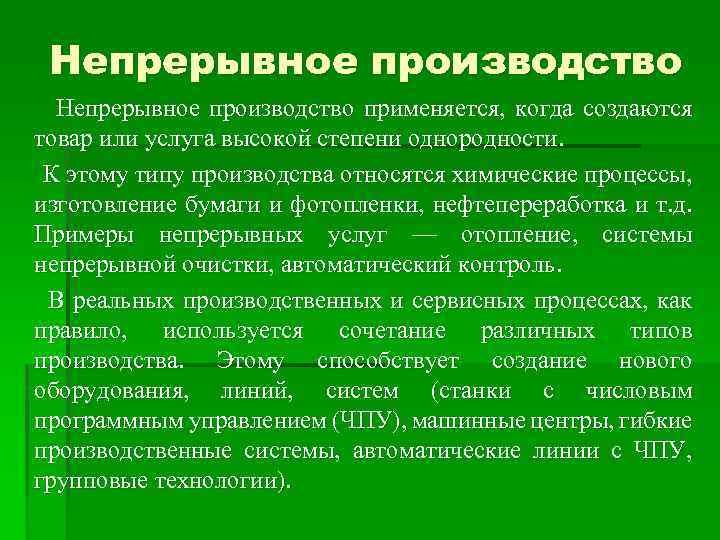 Непрерывное производство

Непрерывное производство применяется, когда создаются товар или услуга высокой степени однородности.

К этому типу производства относятся химические процессы, изготовление бумаги и фотопленки, нефтепереработка и т.д. Примеры непрерывных услуг — отопление, системы непрерывной очистки, автоматический контроль.

В реальных производственных и сервисных процессах, как правило, используется сочетание различных типов производства. Этому способствует создание нового оборудования, линий, систем (станки с числовым программным управлением (ЧПУ), машинные центры, гибкие производственные системы, автоматические линии с ЧПУ, групповые технологии).